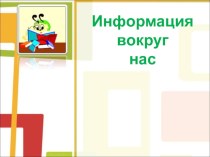 Информация вокруг нас